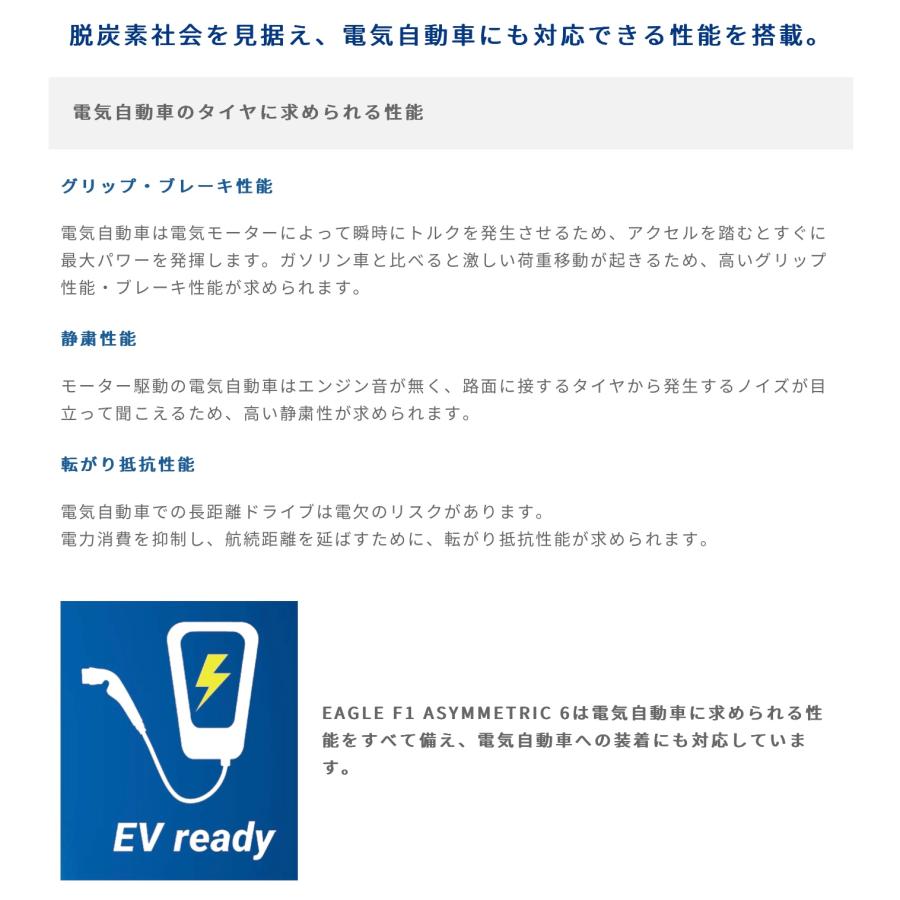 脱炭素社会を見据え、電気自動車にも対応できる性能を搭載。

電気自動車のタイヤに求められる性能

グリップ・ブレーキ性能

電気自動車は電気モーターによって瞬時にトルクを発生させるため、アクセルを踏むとすぐに最大パワーを発揮します。ガソリン車と比べると激しい荷重移動が起きるため、高いグリップ性能・ブレーキ性能が求められます。

静粛性能

モーター駆動の電気自動車はエンジン音が無く、路面に接するタイヤから発生するノイズが目立って聞こえるため、高い静粛性が求められます。

転がり抵抗性能

電気自動車での長距離ドライブは電欠のリスクがあります。
電力消費を抑制し、航続距離を延ばすために、転がり抵抗性能が求められます。

EV ready

EAGLE F1 ASYMMETRIC 6は電気自動車に求められる性能をすべて備え、電気自動車への装着にも対応しています。